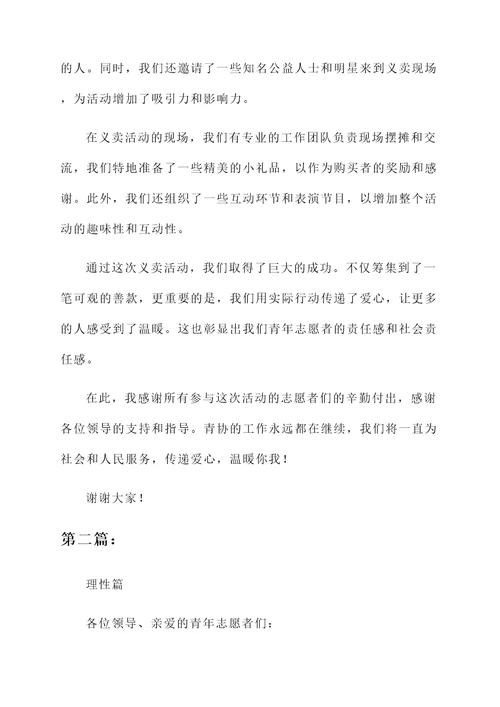 的人。同时，我们还邀请了一些知名公益人士和明星来到义卖现场，为活动增加了吸引力和影响力。

在义卖活动的现场，我们有专业的工作团队负责现场摆摊和交流，我们特地准备了一些精美的小礼品，以作为购买者的奖励和感谢。此外，我们还组织了一些互动环节和表演节目，以增加整个活动的趣味性和互动性。

通过这次义卖活动，我们取得了巨大的成功。不仅筹集到了一笔可观的善款，更重要的是，我们用实际行动传递了爱心，让更多的人感受到了温暖。这也彰显出我们青年志愿者的责任感和社会责任感。

在此，我感谢所有参与这次活动的志愿者们的辛勤付出，感谢各位领导的支持和指导。青协的工作永远都在继续，我们将一直为社会和人民服务，传递爱心，温暖你我！

谢谢大家！

第二篇：

理性篇

各位领导、亲爱的青年志愿者们：